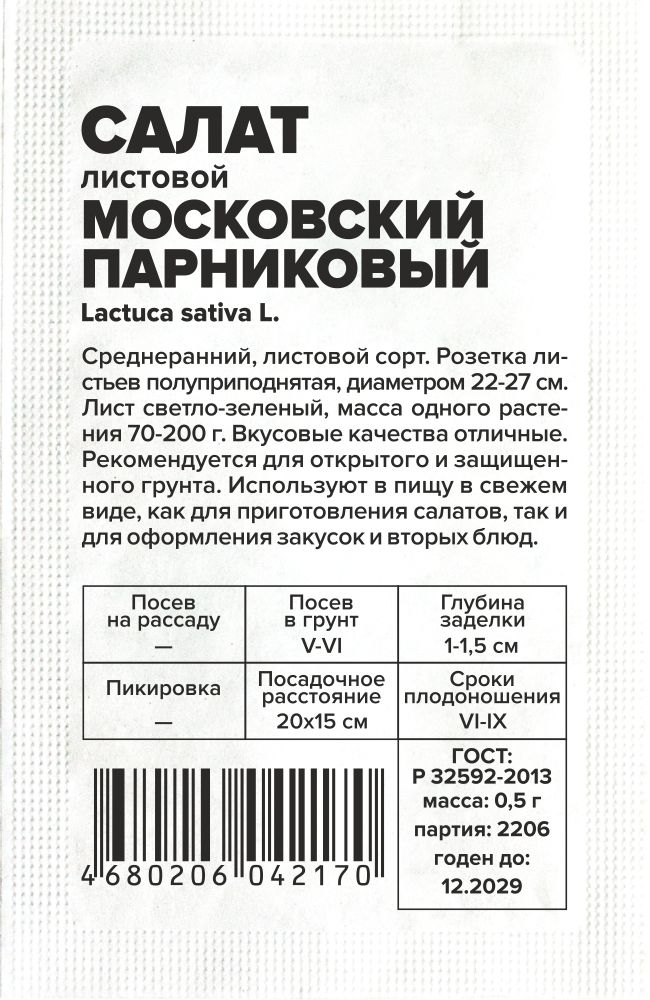 САЛАТ
листовой
МОСКОВСКИЙ
ПАРНИКОВЫЙ
Lactuca sativa L.

Среднеранний, листовой сорт. Розетка листьев полуприподнятая, диаметром 22-27 см. Лист светло-зеленый, масса одного растения 70-200 г. Вкусовые качества отличные. Рекомендуется для открытого и защищенного грунта. Используют в пищу в свежем виде, как для приготовления салатов, так и для оформления закусок и вторых блюд.

| Посев на рассаду — | Посев в грунт V-VI | Глубина заделки 1-1,5 см |
|---|---|---|
| Пикировка — | Посадочное расстояние 20x15 см | Сроки плодоношения VI-IX |

4 680206 042170

ГОСТ:
Р 32592-2013
масса: 0,5 г
партия: 2206
годен до:
12.2029